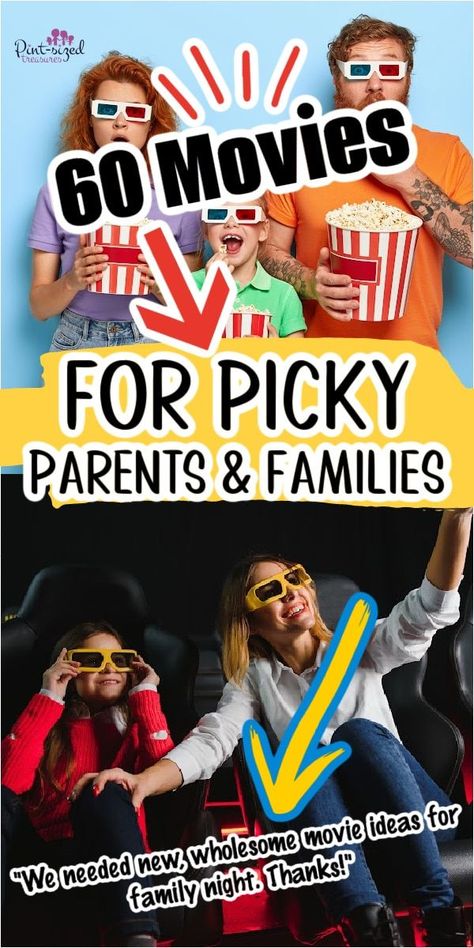 Pint-sized treasures

60 Movies

FOR PICKY PARENTS & FAMILIES

"We needed new, wholesome movie ideas for family night. Thanks!"